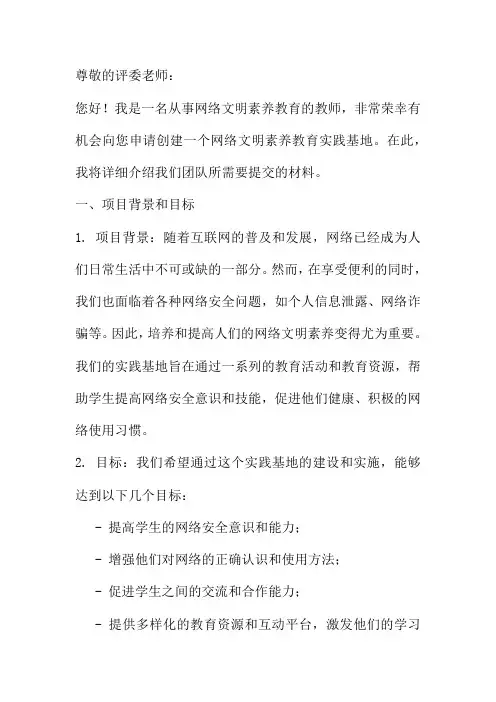 尊敬的评委老师：

您好！我是一名从事网络文明素养教育的教师，非常荣幸有机会向您申请创建一个网络文明素养教育实践基地。在此，我将详细介绍我们团队所需要提交的材料。

一、项目背景和目标

1. 项目背景：随着互联网的普及和发展，网络已经成为人们日常生活中不可或缺的一部分。然而，在享受便利的同时，我们也面临着各种网络安全问题，如个人信息泄露、网络诈骗等。因此，培养和提高人们的网络文明素养变得尤为重要。我们的实践基地旨在通过一系列的教育活动和教育资源，帮助学生提高网络安全意识和技能，促进他们健康、积极的网络使用习惯。

2. 目标：我们希望通过这个实践基地的建设和实施，能够达到以下几个目标：

- 提高学生的网络安全意识和能力；

- 增强他们对网络的正确认识和使用方法；

- 促进学生之间的交流和合作能力；

- 提供多样化的教育资源和互动平台，激发他们的学习